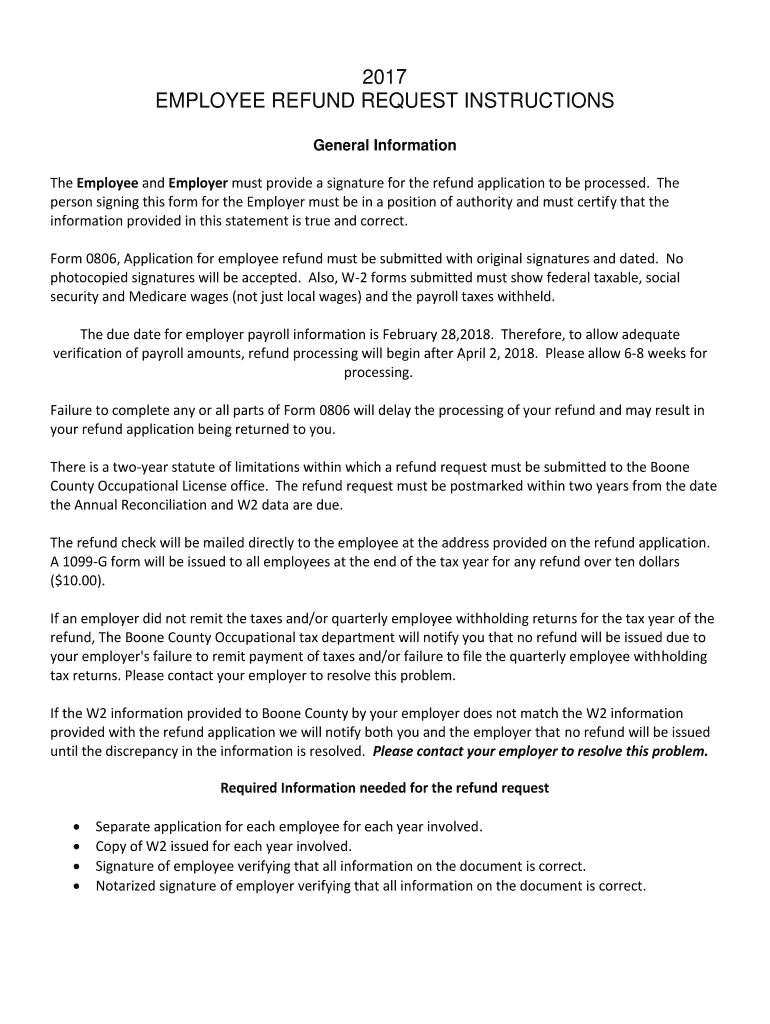 2017
EMPLOYEE REFUND REQUEST INSTRUCTIONS

General Information

The Employee and Employer must provide a signature for the refund application to be processed. The person signing this form for the Employer must be in a position of authority and must certify that the information provided in this statement is true and correct.

Form 0806, Application for employee refund must be submitted with original signatures and dated. No photocopied signatures will be accepted. Also, W-2 forms submitted must show federal taxable, social security and Medicare wages (not just local wages) and the payroll taxes withheld.

The due date for employer payroll information is February 28,2018. Therefore, to allow adequate verification of payroll amounts, refund processing will begin after April 2, 2018. Please allow 6-8 weeks for processing.

Failure to complete any or all parts of Form 0806 will delay the processing of your refund and may result in your refund application being returned to you.

There is a two-year statute of limitations within which a refund request must be submitted to the Boone County Occupational License office. The refund request must be postmarked within two years from the date the Annual Reconciliation and W2 data are due.

The refund check will be mailed directly to the employee at the address provided on the refund application. A 1099-G form will be issued to all employees at the end of the tax year for any refund over ten dollars ($10.00).

If an employer did not remit the taxes and/or quarterly employee withholding returns for the tax year of the refund, The Boone County Occupational tax department will notify you that no refund will be issued due to your employer's failure to remit payment of taxes and/or failure to file the quarterly employee withholding tax returns. Please contact your employer to resolve this problem.

If the W2 information provided to Boone County by your employer does not match the W2 information provided with the refund application we will notify both you and the employer that no refund will be issued until the discrepancy in the information is resolved. Please contact your employer to resolve this problem.

Required Information needed for the refund request

• Separate application for each employee for each year involved.
• Copy of W2 issued for each year involved.
• Signature of employee verifying that all information on the document is correct.
• Notarized signature of employer verifying that all information on the document is correct.